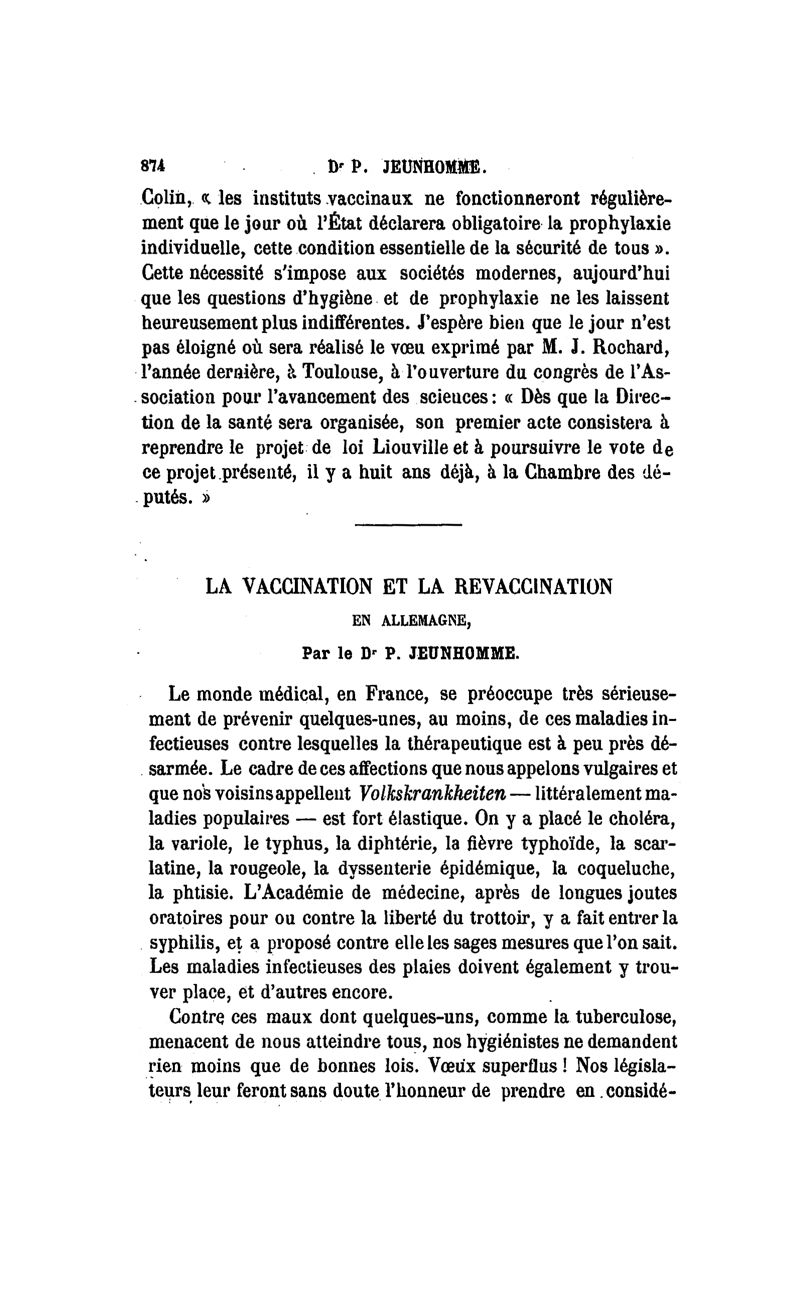 874 Dr P. JEUNHOMME.

Colin, « les instituts vaccinaux ne fonctionneront régulièrement que le jour où l'État déclarera obligatoire la prophylaxie individuelle, cette condition essentielle de la sécurité de tous ». Cette nécessité s'impose aux sociétés modernes, aujourd'hui que les questions d'hygiène et de prophylaxie ne les laissent heureusement plus indifférentes. J'espère bien que le jour n'est pas éloigné où sera réalisé le vœu exprimé par M. J. Rochard, l'année dernière, à Toulouse, à l'ouverture du congrès de l'Association pour l'avancement des sciences : « Dès que la Direction de la santé sera organisée, son premier acte consistera à reprendre le projet de loi Liouville et à poursuivre le vote de ce projet présenté, il y a huit ans déjà, à la Chambre des députés. »

LA VACCINATION ET LA REVACCINATION

EN ALLEMAGNE,

Par le Dr P. JEUNHOMME.

Le monde médical, en France, se préoccupe très sérieusement de prévenir quelques-unes, au moins, de ces maladies infectieuses contre lesquelles la thérapeutique est à peu près désarmée. Le cadre de ces affections que nous appelons vulgaires et que nos voisins appellent Volkskrankheiten — littéralement maladies populaires — est fort élastique. On y a placé le choléra, la variole, le typhus, la diphtérie, la fièvre typhoïde, la scarlatine, la rougeole, la dyssenterie épidémique, la coqueluche, la phtisie. L'Académie de médecine, après de longues joutes oratoires pour ou contre la liberté du trottoir, y a fait entrer la syphilis, et a proposé contre elle les sages mesures que l'on sait. Les maladies infectieuses des plaies doivent également y trouver place, et d'autres encore.

Contre ces maux dont quelques-uns, comme la tuberculose, menacent de nous atteindre tous, nos hygiénistes ne demandent rien moins que de bonnes lois. Vœux superflus ! Nos législateurs leur feront sans doute l'honneur de prendre en considé-